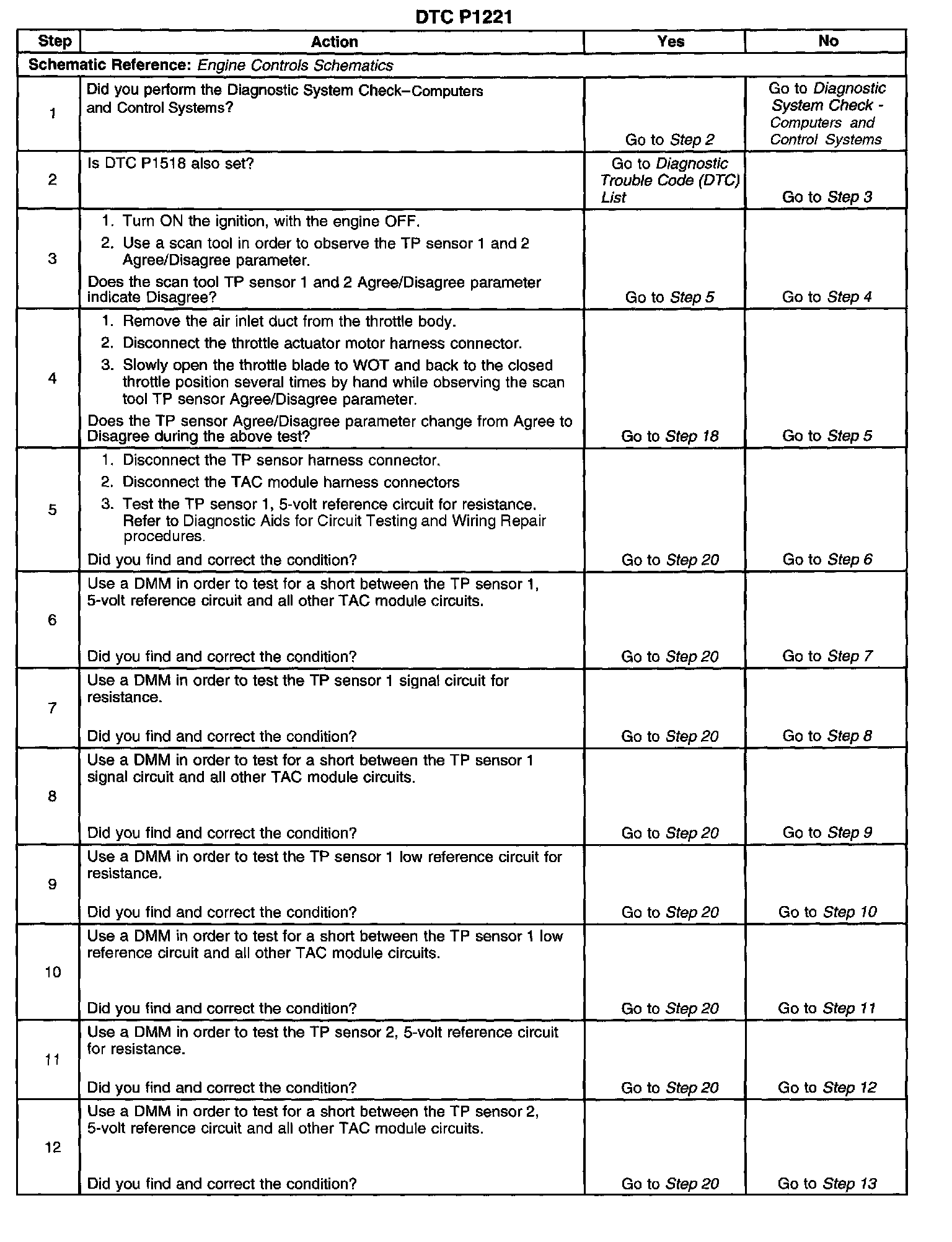 DTC P1221

| Step | Action | Yes | No |
|---|---|---|---|
| Schematic Reference: Engine Controls Schematics | | | |
| 1 | Did you perform the Diagnostic System Check–Computers and Control Systems? | Go to Step 2 | Go to Diagnostic System Check - Computers and Control Systems |
| 2 | Is DTC P1518 also set? | Go to Diagnostic Trouble Code (DTC) List | Go to Step 3 |
| 3 | 1. Turn ON the ignition, with the engine OFF. 2. Use a scan tool in order to observe the TP sensor 1 and 2 Agree/Disagree parameter. Does the scan tool TP sensor 1 and 2 Agree/Disagree parameter indicate Disagree? | Go to Step 5 | Go to Step 4 |
| 4 | 1. Remove the air inlet duct from the throttle body. 2. Disconnect the throttle actuator motor harness connector. 3. Slowly open the throttle blade to WOT and back to the closed throttle position several times by hand while observing the scan tool TP sensor Agree/Disagree parameter. Does the TP sensor Agree/Disagree parameter change from Agree to Disagree during the above test? | Go to Step 18 | Go to Step 5 |
| 5 | 1. Disconnect the TP sensor harness connector. 2. Disconnect the TAC module harness connectors 3. Test the TP sensor 1, 5-volt reference circuit for resistance. Refer to Diagnostic Aids for Circuit Testing and Wiring Repair procedures. Did you find and correct the condition? | Go to Step 20 | Go to Step 6 |
| 6 | Use a DMM in order to test for a short between the TP sensor 1, 5-volt reference circuit and all other TAC module circuits. Did you find and correct the condition? | Go to Step 20 | Go to Step 7 |
| 7 | Use a DMM in order to test the TP sensor 1 signal circuit for resistance. Did you find and correct the condition? | Go to Step 20 | Go to Step 8 |
| 8 | Use a DMM in order to test for a short between the TP sensor 1 signal circuit and all other TAC module circuits. Did you find and correct the condition? | Go to Step 20 | Go to Step 9 |
| 9 | Use a DMM in order to test the TP sensor 1 low reference circuit for resistance. Did you find and correct the condition? | Go to Step 20 | Go to Step 10 |
| 10 | Use a DMM in order to test for a short between the TP sensor 1 low reference circuit and all other TAC module circuits. Did you find and correct the condition? | Go to Step 20 | Go to Step 11 |
| 11 | Use a DMM in order to test the TP sensor 2, 5-volt reference circuit for resistance. Did you find and correct the condition? | Go to Step 20 | Go to Step 12 |
| 12 | Use a DMM in order to test for a short between the TP sensor 2, 5-volt reference circuit and all other TAC module circuits. Did you find and correct the condition? | Go to Step 20 | Go to Step 13 |